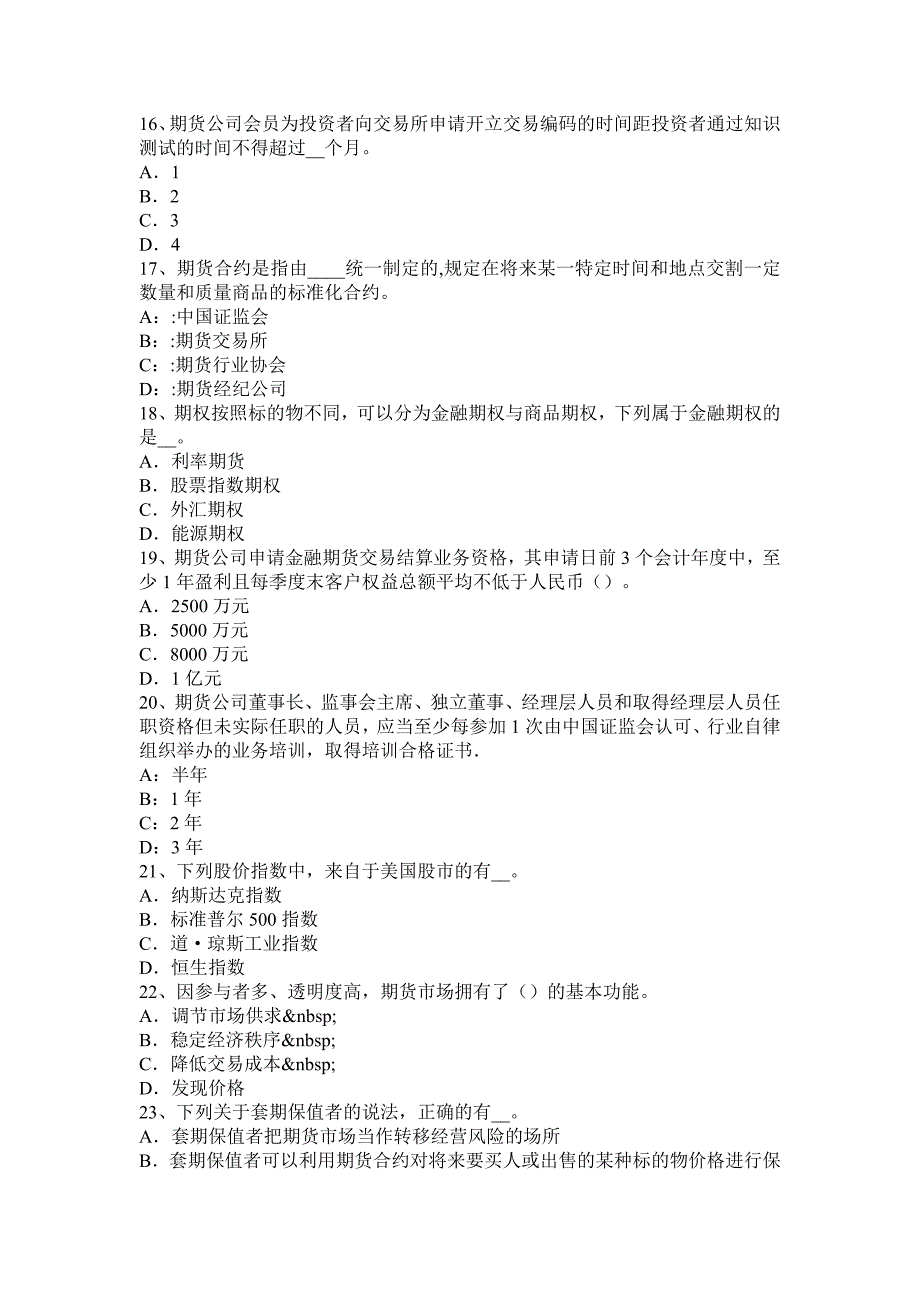 16、期货公司会员为投资者向交易所申请开立交易编码的时间距投资者通过知识测试的时间不得超过__个月。
A．1
B．2
C．3
D．4
17、期货合约是指由____统一制定的,规定在将来某一特定时间和地点交割一定数量和质量商品的标准化合约。
A：:中国证监会
B：:期货交易所
C：:期货行业协会
D：:期货经纪公司
18、期权按照标的物不同，可以分为金融期权与商品期权，下列属于金融期权的是__。
A．利率期货
B．股票指数期权
C．外汇期权
D．能源期权
19、期货公司申请金融期货交易结算业务资格，其申请日前 3 个会计年度中，至少 1 年盈利且每季度末客户权益总额平均不低于人民币（）。
A．2500 万元
B．5000 万元
C．8000 万元
D．1 亿元
20、期货公司董事长、监事会主席、独立董事、经理层人员和取得经理层人员任职资格但未实际任职的人员，应当至少每参加 1 次由中国证监会认可、行业自律组织举办的业务培训，取得培训合格证书.
A：半年
B：1 年
C：2 年
D：3 年
21、下列股价指数中，来自于美国股市的有__。
A．纳斯达克指数
B．标准普尔 500 指数
C．道·琼斯工业指数
D．恒生指数
22、因参与者多、透明度高，期货市场拥有了（）的基本功能。
A．调节市场供求&nbsp;
B．稳定经济秩序&nbsp;
C．降低交易成本&nbsp;
D．发现价格
23、下列关于套期保值者的说法，正确的有__。
A．套期保值者把期货市场当作转移经营风险的场所
B．套期保值者可以利用期货合约对将来要买人或出售的某种标的物价格进行保